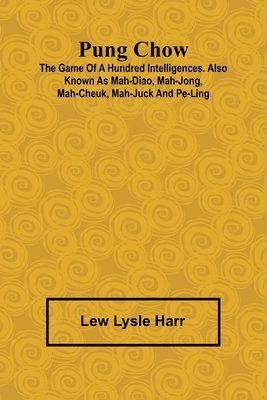 Pung Chow

The Game Of A Hundred Intelligences. Also Known As Mah-Diao, Mah-Jong, Mah-Cheuk, Mah-Juck And Pe-Ling

Lew Lysle Harr